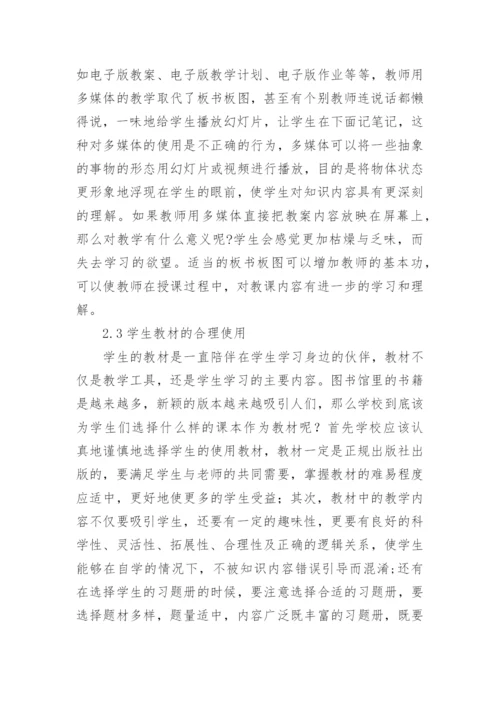 如电子版教案、电子版教学计划、电子版作业等等，教师用多媒体的教学取代了板书板图，甚至有个别教师连说话都懒得说，一味地给学生播放幻灯片，让学生在下面记笔记，这种对多媒体的使用是不正确的行为，多媒体可以将一些抽象的事物的形态用幻灯片或视频进行播放，目的是将物体状态更形象地浮现在学生的眼前，使学生对知识内容具有更深刻的理解。如果教师用多媒体直接把教案内容放映在屏幕上，那么对教学有什么意义呢?学生会感觉更加枯燥与乏味，而失去学习的欲望。适当的板书板图可以增加教师的基本功，可以使教师在授课过程中，对教课内容有进一步的学习和理解。

2.3 学生教材的合理使用

学生的教材是一直陪伴在学生学习身边的伙伴，教材不仅是教学工具，还是学生学习的主要内容。图书馆里的书籍是越来越多，新颖的版本越来越吸引人们，那么学校到底该为学生们选择什么样的课本作为教材呢？首先学校应该认真地谨慎地选择学生的使用教材，教材一定是正规出版社出版的，要满足学生与老师的共同需要，掌握教材的难易程度应适中，更好地使更多的学生受益；其次，教材中的教学内容不仅要吸引学生，还要有一定的趣味性，更要有良好的科学性、灵活性、拓展性、合理性及正确的逻辑关系，使学生能够在自学的情况下，不被知识内容错误引导而混淆;还有在选择学生的习题册的时候，要注意选择合适的习题册，要选择题材多样，题量适中，内容广泛既丰富的习题册，既要